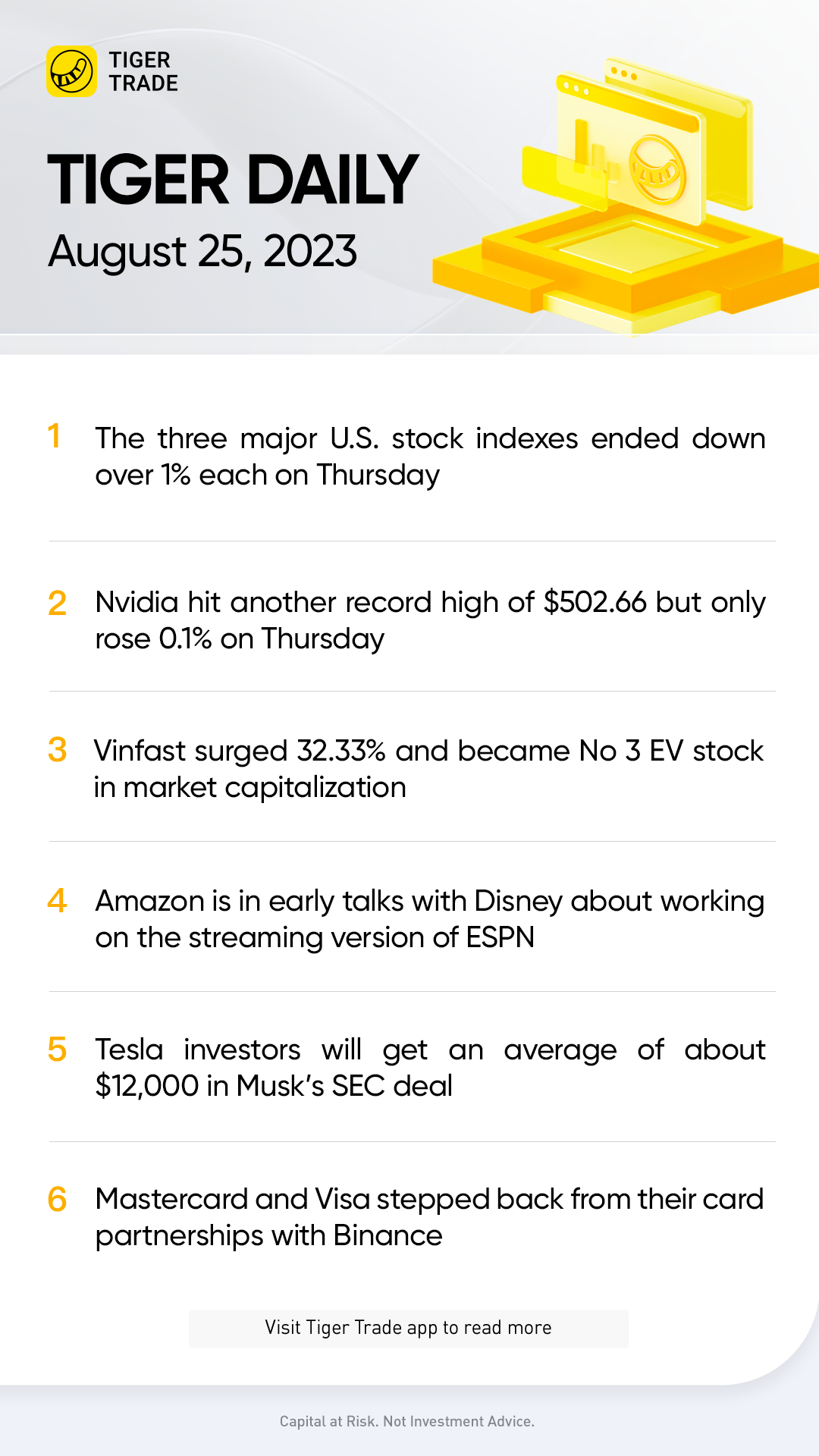 TIGER
TRADE

TIGER DAILY
August 25, 2023

1 The three major U.S. stock indexes ended down over 1% each on Thursday

2 Nvidia hit another record high of $502.66 but only rose 0.1% on Thursday

3 Vinfast surged 32.33% and became No 3 EV stock in market capitalization

4 Amazon is in early talks with Disney about working on the streaming version of ESPN

5 Tesla investors will get an average of about $12,000 in Musk's SEC deal

6 Mastercard and Visa stepped back from their card partnerships with Binance

Visit Tiger Trade app to read more

Capital at Risk. Not Investment Advice.